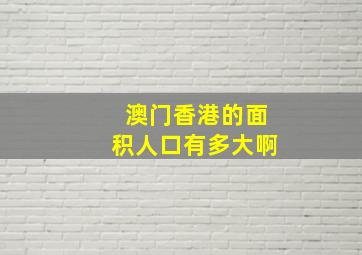 澳门香港的面积人口有多大啊